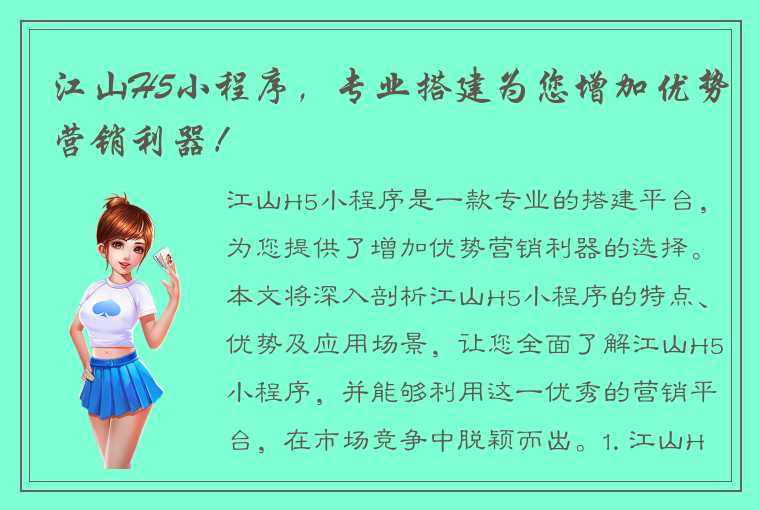 江山H5小程序，专业搭建为您增加优势营销利器！

江山H5小程序是一款专业的搭建平台，为您提供了增加优势营销利器的选择。本文将深入剖析江山H5小程序的特点、优势及应用场景，让您全面了解江山H5小程序，并能够利用这一优秀的营销平台，在市场竞争中脱颖而出。1. 江山H